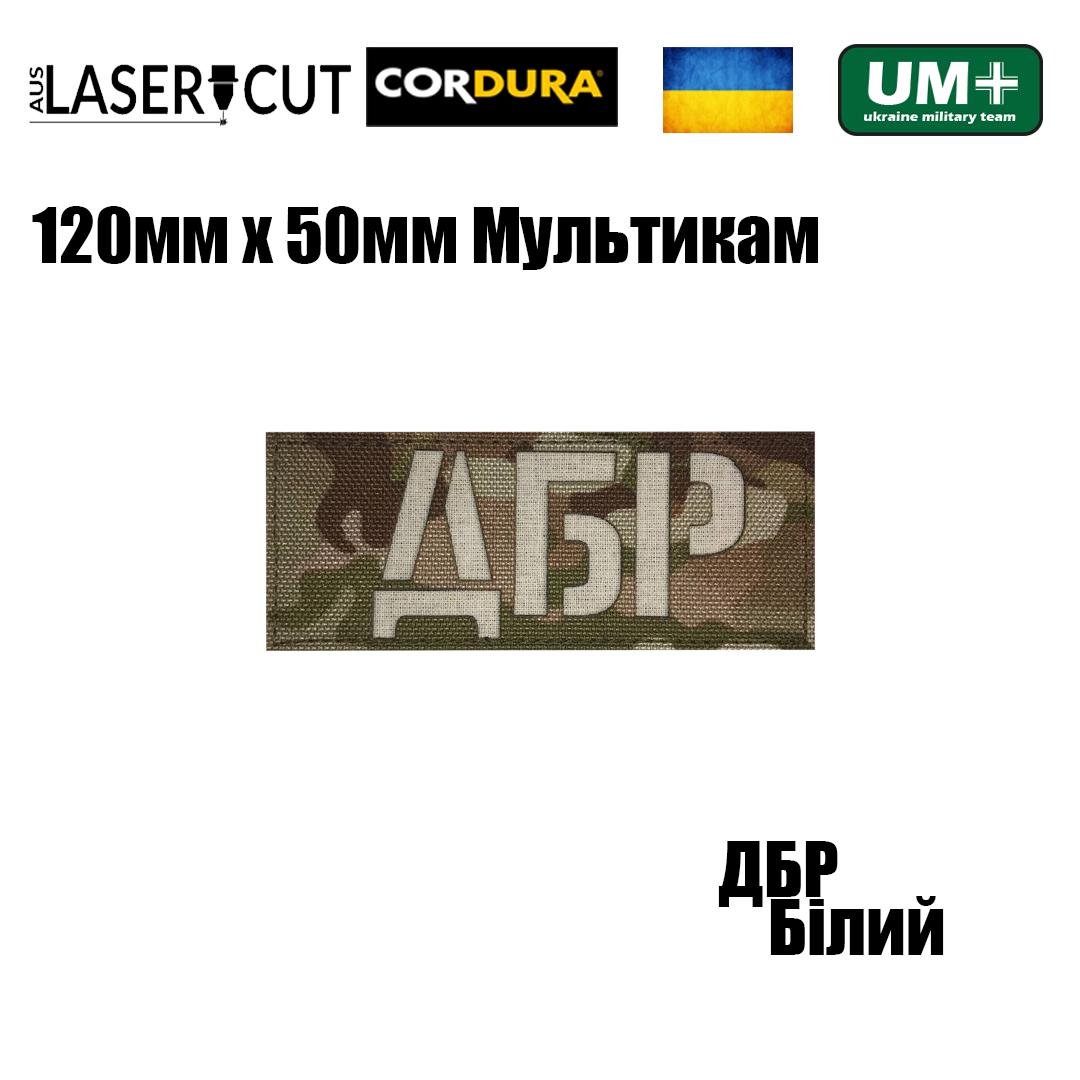 AUS LASER CUT CORDURA UM+ ukraine military team

120мм х 50мм Мультикам

ДБР

ДБР
Білий